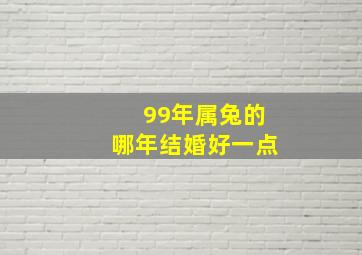 99年属兔的
哪年结婚好一点